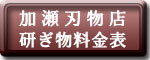 加瀬刃物店
研ぎ物料金表